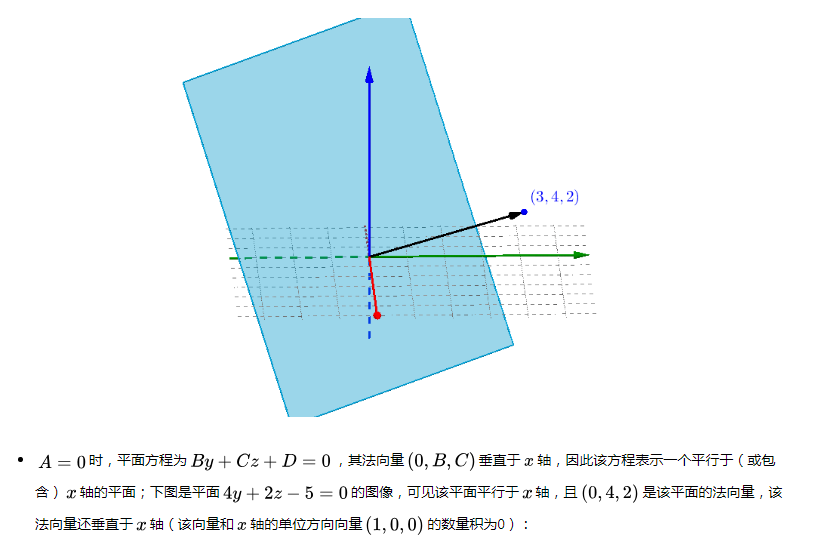 $(3,4,2)$

• $A=0$时，平面方程为$By+Cz+D=0$，其法向量$(0,B,C)$垂直于$x$轴，因此该方程表示一个平行于（或包含）$x$轴的平面；下图是平面$4y+2z-5=0$的图像，可见该平面平行于$x$轴，且$(0,4,2)$是该平面的法向量，该法向量还垂直于$x$轴（该向量和$x$轴的单位方向向量$(1,0,0)$的数量积为0）：